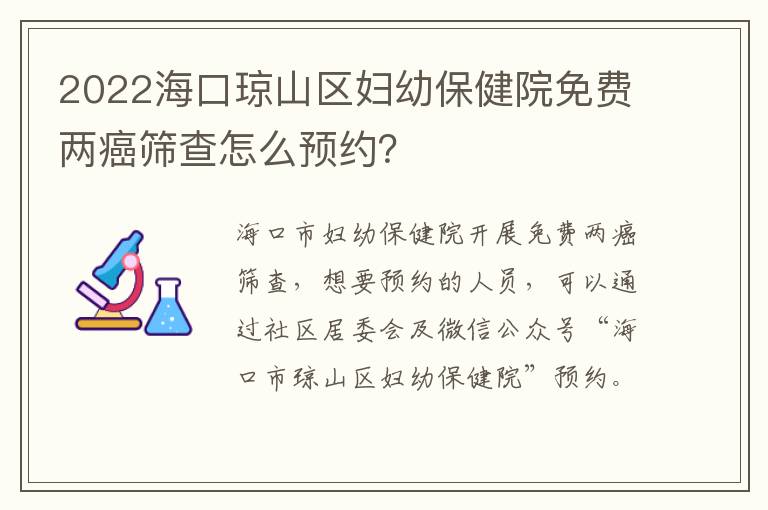 2022海口琼山区妇幼保健院免费两癌筛查怎么预约?

海口市妇幼保健院开展免费两癌筛查，想要预约的人员，可以通过社区居委会及微信公众号“海口市琼山区妇幼保健院”预约。